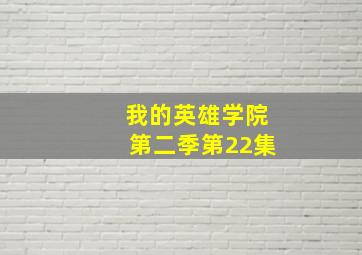 我的英雄学院
第二季第22集